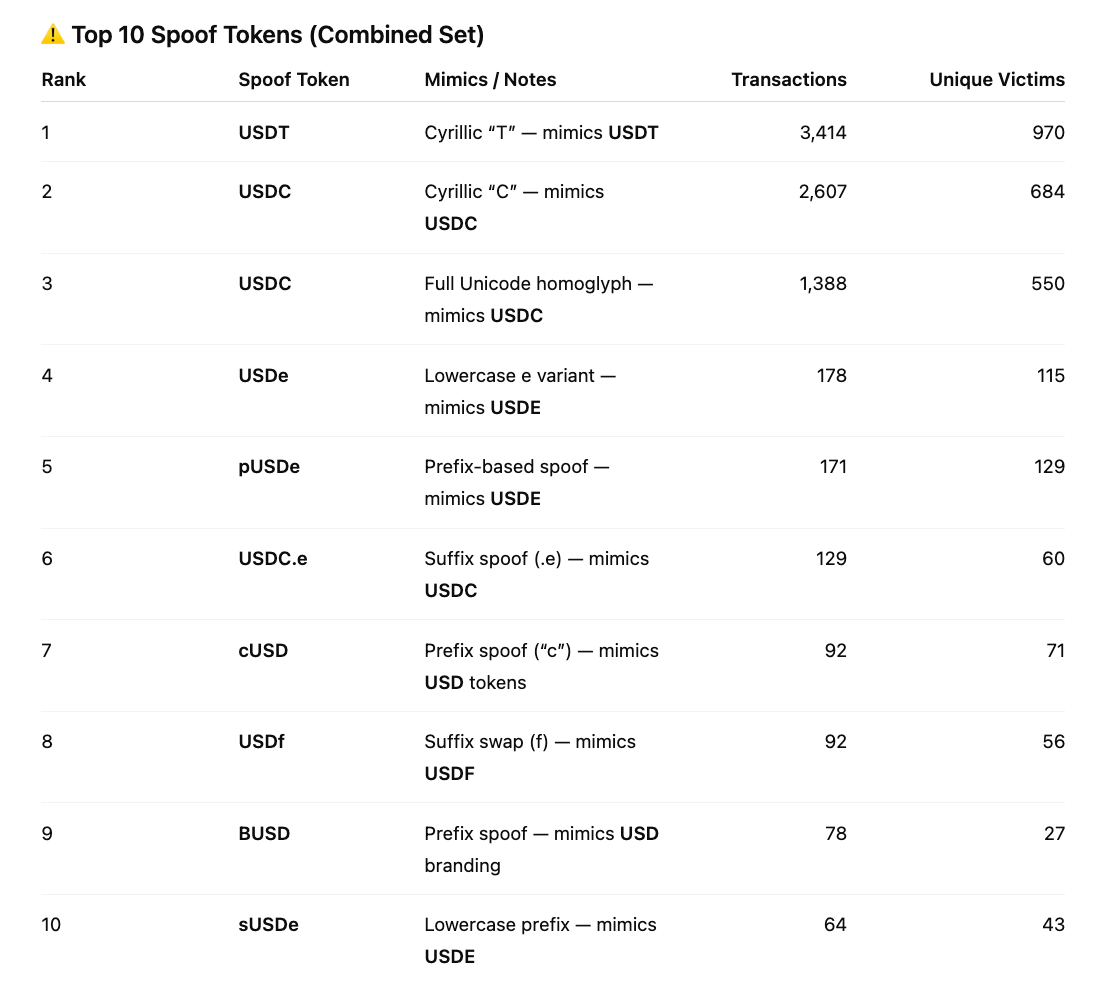 ⚠️ Top 10 Spoof Tokens (Combined Set)

| Rank | Spoof Token | Mimics / Notes | Transactions | Unique Victims |
|---|---|---|---|---|
| 1 | USDT | Cyrillic “T” — mimics USDT | 3,414 | 970 |
| 2 | USDC | Cyrillic “C” — mimics USDC | 2,607 | 684 |
| 3 | USDC | Full Unicode homoglyph — mimics USDC | 1,388 | 550 |
| 4 | USDe | Lowercase e variant — mimics USDE | 178 | 115 |
| 5 | pUSDe | Prefix-based spoof — mimics USDE | 171 | 129 |
| 6 | USDC.e | Suffix spoof (.e) — mimics USDC | 129 | 60 |
| 7 | cUSD | Prefix spoof (“c”) — mimics USD tokens | 92 | 71 |
| 8 | USDf | Suffix swap (f) — mimics USDF | 92 | 56 |
| 9 | BUSD | Prefix spoof — mimics USD branding | 78 | 27 |
| 10 | sUSDe | Lowercase prefix — mimics USDE | 64 | 43 |